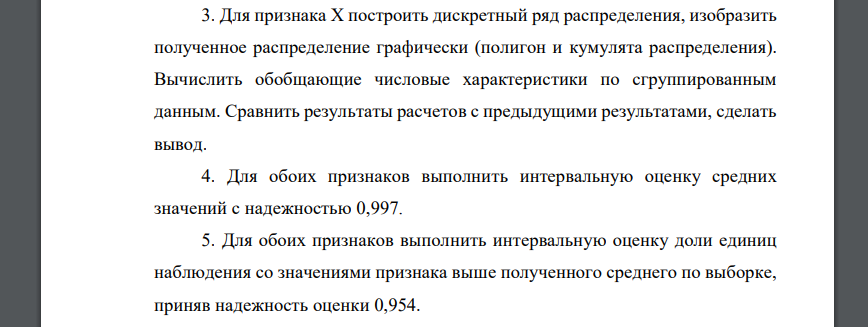 3. Для признака X построить дискретный ряд распределения, изобразить полученное распределение графически (полигон и кумулята распределения). Вычислить обобщающие числовые характеристики по сгруппированным данным. Сравнить результаты расчетов с предыдущими результатами, сделать вывод.

4. Для обоих признаков выполнить интервальную оценку средних значений с надежностью 0,997.

5. Для обоих признаков выполнить интервальную оценку доли единиц наблюдения со значениями признака выше полученного среднего по выборке, приняв надежность оценки 0,954.